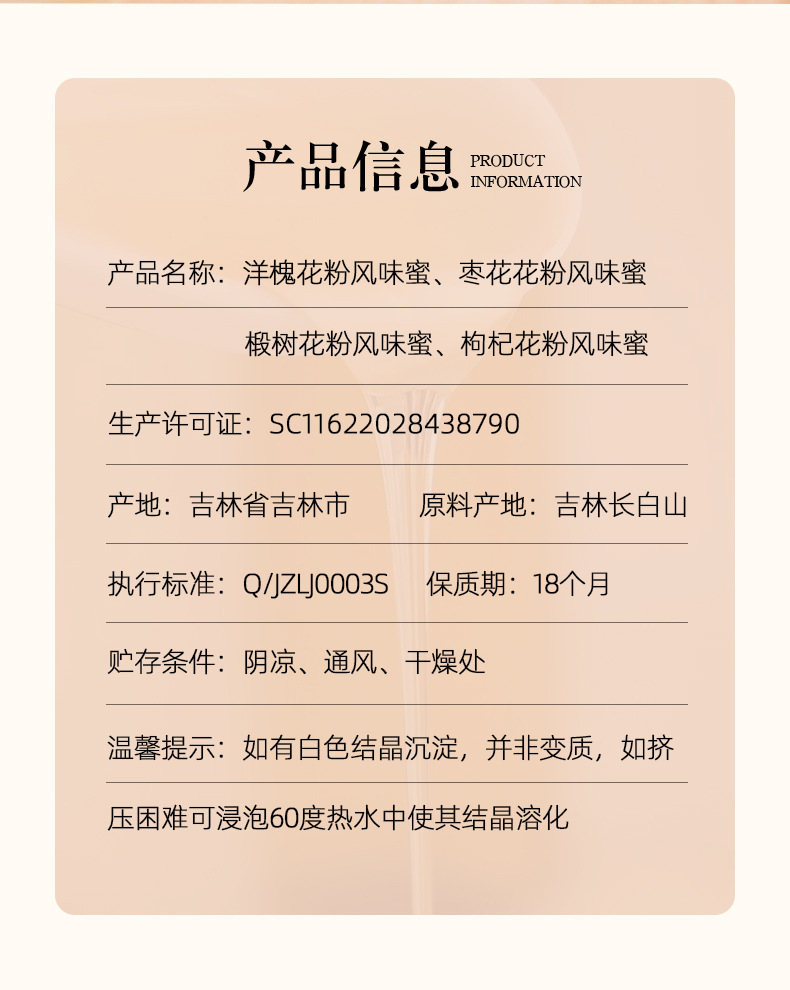 产品信息 PRODUCT INFORMATION

产品名称：洋槐花粉风味蜜、枣花花粉风味蜜

椴树花粉风味蜜、枸杞花粉风味蜜

生产许可证：SC11622028438790

产地：吉林省吉林市　原料产地：吉林长白山

执行标准：Q/JZLJ0003S　保质期：18个月

贮存条件：阴凉、通风、干燥处

温馨提示：如有白色结晶沉淀，并非变质，如挤

压困难可浸泡60度热水中使其结晶溶化